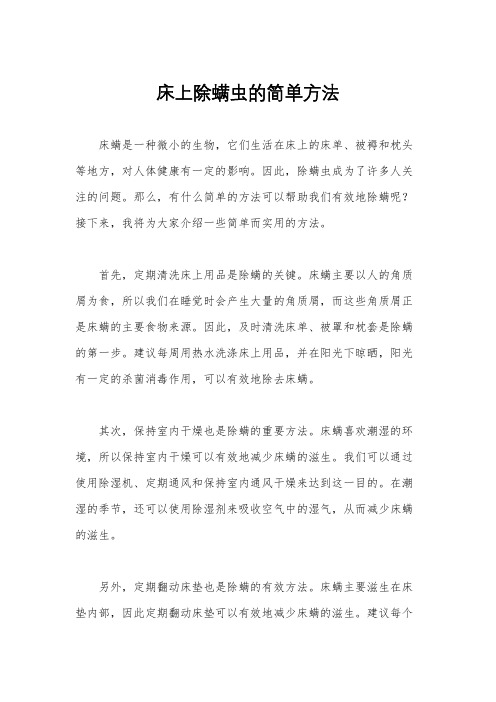 床上除螨虫的简单方法

床螨是一种微小的生物，它们生活在床上的床单、被褥和枕头等地方，对人体健康有一定的影响。因此，除螨虫成为了许多人关注的问题。那么，有什么简单的方法可以帮助我们有效地除螨呢？接下来，我将为大家介绍一些简单而实用的方法。

首先，定期清洗床上用品是除螨的关键。床螨主要以人的角质屑为食，所以我们在睡觉时会产生大量的角质屑，而这些角质屑正是床螨的主要食物来源。因此，及时清洗床单、被罩和枕套是除螨的第一步。建议每周用热水洗涤床上用品，并在阳光下晾晒，阳光有一定的杀菌消毒作用，可以有效地除去床螨。

其次，保持室内干燥也是除螨的重要方法。床螨喜欢潮湿的环境，所以保持室内干燥可以有效地减少床螨的滋生。我们可以通过使用除湿机、定期通风和保持室内通风干燥来达到这一目的。在潮湿的季节，还可以使用除湿剂来吸收空气中的湿气，从而减少床螨的滋生。

另外，定期翻动床垫也是除螨的有效方法。床螨主要滋生在床垫内部，因此定期翻动床垫可以有效地减少床螨的滋生。建议每个